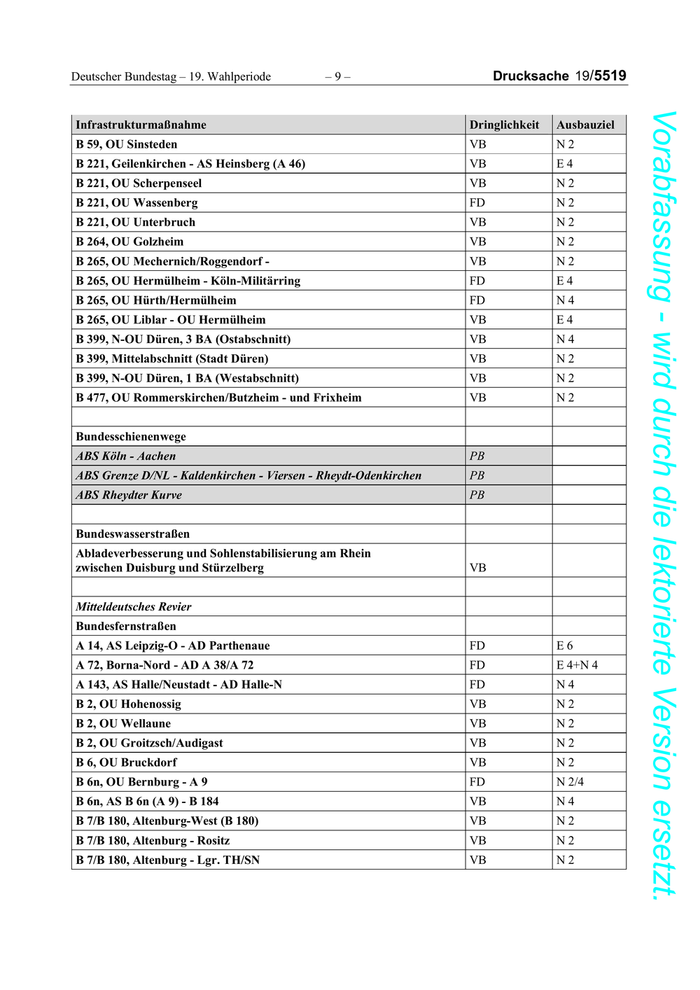 Deutscher Bundestag – 19. Wahlperiode – 9 – Drucksache 19/5519

| Infrastrukturmaßnahme | Dringlichkeit | Ausbauziel |
|---|---|---|
| B 59, OU Sinsteden | VB | N 2 |
| B 221, Geilenkirchen - AS Heinsberg (A 46) | VB | E 4 |
| B 221, OU Scherpenseel | VB | N 2 |
| B 221, OU Wassenberg | FD | N 2 |
| B 221, OU Unterbruch | VB | N 2 |
| B 264, OU Golzheim | VB | N 2 |
| B 265, OU Mechernich/Roggendorf - | VB | N 2 |
| B 265, OU Hermülheim - Köln-Militärring | FD | E 4 |
| B 265, OU Hürth/Hermülheim | FD | N 4 |
| B 265, OU Liblar - OU Hermülheim | VB | E 4 |
| B 399, N-OU Düren, 3 BA (Ostabschnitt) | VB | N 4 |
| B 399, Mittelabschnitt (Stadt Düren) | VB | N 2 |
| B 399, N-OU Düren, 1 BA (Westabschnitt) | VB | N 2 |
| B 477, OU Rommerskirchen/Butzheim - und Frixheim | VB | N 2 |
| | | |
| Bundesschienenwege | | |
| ABS Köln - Aachen | PB | |
| ABS Grenze D/NL - Kaldenkirchen - Viersen - Rheydt-Odenkirchen | PB | |
| ABS Rheydter Kurve | PB | |
| | | |
| Bundeswasserstraßen | | |
| Abladeverbesserung und Sohlenstabilisierung am Rhein zwischen Duisburg und Stürzelberg | VB | |
| | | |
| Mitteldeutsches Revier | | |
| Bundesfernstraßen | | |
| A 14, AS Leipzig-O - AD Parthenaue | FD | E 6 |
| A 72, Borna-Nord - AD A 38/A 72 | FD | E 4+N 4 |
| A 143, AS Halle/Neustadt - AD Halle-N | FD | N 4 |
| B 2, OU Hohenossig | VB | N 2 |
| B 2, OU Wellaune | VB | N 2 |
| B 2, OU Groitzsch/Audigast | VB | N 2 |
| B 6, OU Bruckdorf | VB | N 2 |
| B 6n, OU Bernburg - A 9 | FD | N 2/4 |
| B 6n, AS B 6n (A 9) - B 184 | VB | N 4 |
| B 7/B 180, Altenburg-West (B 180) | VB | N 2 |
| B 7/B 180, Altenburg - Rositz | VB | N 2 |
| B 7/B 180, Altenburg - Lgr. TH/SN | VB | N 2 |

Vorabfassung - wird durch die lektorierte Version ersetzt.